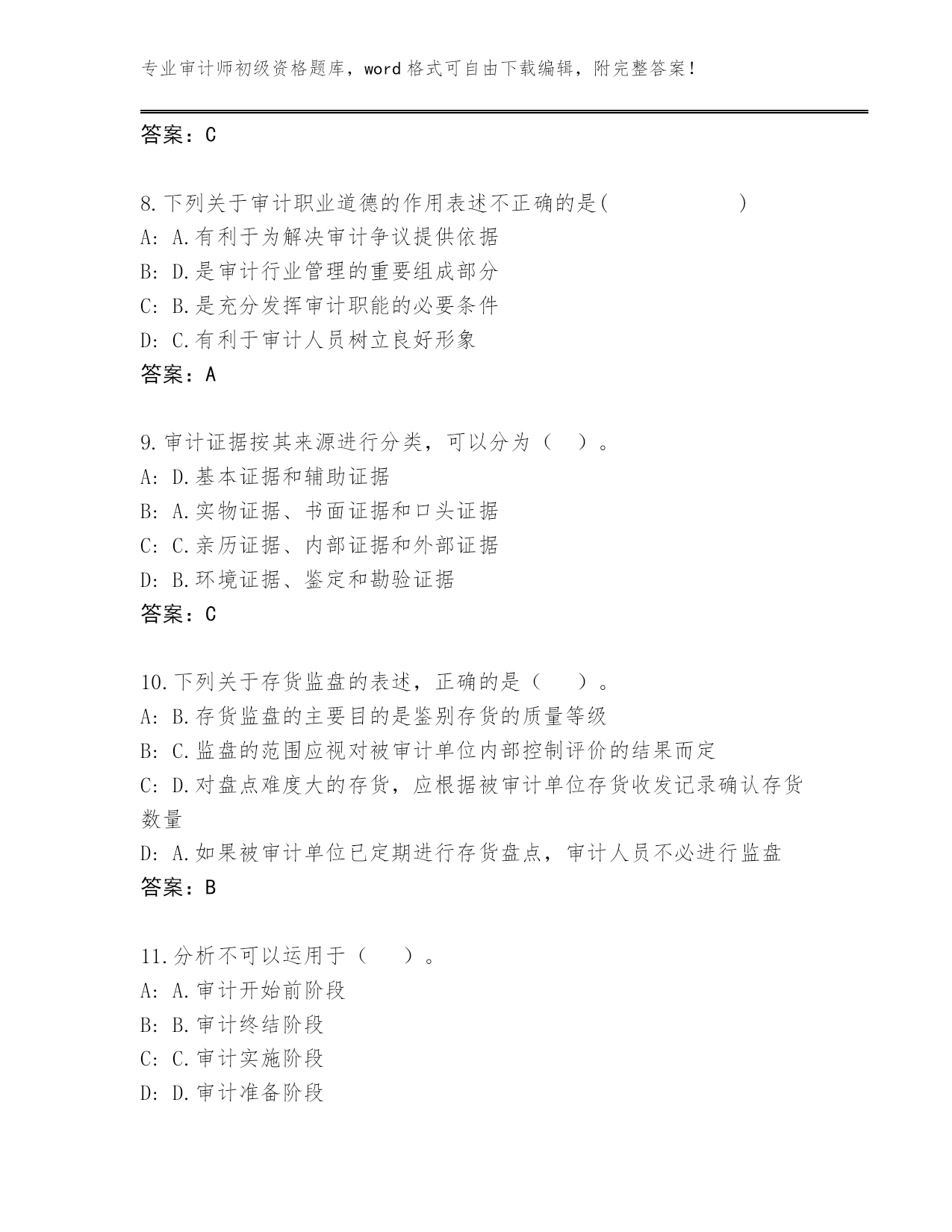 专业审计师初级资格题库，word 格式可自由下载编辑，附完整答案！

答案：C

8.下列关于审计职业道德的作用表述不正确的是(　　　　　　)
A: A.有利于为解决审计争议提供依据
B: D.是审计行业管理的重要组成部分
C: B.是充分发挥审计职能的必要条件
D: C.有利于审计人员树立良好形象
答案：A

9.审计证据按其来源进行分类，可以分为（　）。
A: D.基本证据和辅助证据
B: A.实物证据、书面证据和口头证据
C: C.亲历证据、内部证据和外部证据
D: B.环境证据、鉴定和勘验证据
答案：C

10.下列关于存货监盘的表述，正确的是（　　）。
A: B.存货监盘的主要目的是鉴别存货的质量等级
B: C.监盘的范围应视对被审计单位内部控制评价的结果而定
C: D.对盘点难度大的存货，应根据被审计单位存货收发记录确认存货数量
D: A.如果被审计单位已定期进行存货盘点，审计人员不必进行监盘
答案：B

11.分析不可以运用于（　　）。
A: A.审计开始前阶段
B: B.审计终结阶段
C: C.审计实施阶段
D: D.审计准备阶段